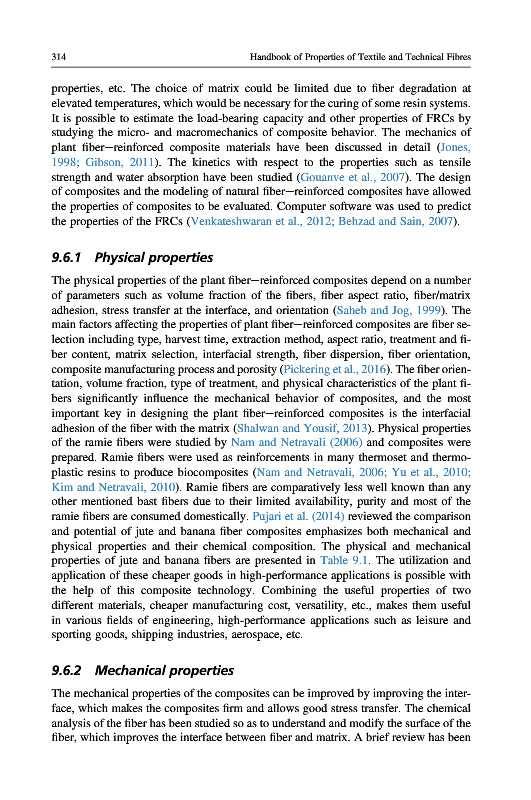 314 Handbook of Properties of Textile and Technical Fibres

properties, etc. The choice of matrix could be limited due to fiber degradation at elevated temperatures, which would be necessary for the curing of some resin systems. It is possible to estimate the load-bearing capacity and other properties of FRCs by studying the micro- and macromechanics of composite behavior. The mechanics of plant fiber—reinforced composite materials have been discussed in detail (Jones, 1998; Gibson, 2011). The kinetics with respect to the properties such as tensile strength and water absorption have been studied (Gouanve et al., 2007). The design of composites and the modeling of natural fiber—reinforced composites have allowed the properties of composites to be evaluated. Computer software was used to predict the properties of the FRCs (Venkateshwaran et al., 2012; Behzad and Sain, 2007).

9.6.1 Physical properties

The physical properties of the plant fiber—reinforced composites depend on a number of parameters such as volume fraction of the fibers, fiber aspect ratio, fiber/matrix adhesion, stress transfer at the interface, and orientation (Saheb and Jog, 1999). The main factors affecting the properties of plant fiber—reinforced composites are fiber selection including type, harvest time, extraction method, aspect ratio, treatment and fiber content, matrix selection, interfacial strength, fiber dispersion, fiber orientation, composite manufacturing process and porosity (Pickering et al., 2016). The fiber orientation, volume fraction, type of treatment, and physical characteristics of the plant fibers significantly influence the mechanical behavior of composites, and the most important key in designing the plant fiber—reinforced composites is the interfacial adhesion of the fiber with the matrix (Shalwan and Yousif, 2013). Physical properties of the ramie fibers were studied by Nam and Netravali (2006) and composites were prepared. Ramie fibers were used as reinforcements in many thermoset and thermoplastic resins to produce biocomposites (Nam and Netravali, 2006; Yu et al., 2010; Kim and Netravali, 2010). Ramie fibers are comparatively less well known than any other mentioned bast fibers due to their limited availability, purity and most of the ramie fibers are consumed domestically. Pujari et al. (2014) reviewed the comparison and potential of jute and banana fiber composites emphasizes both mechanical and physical properties and their chemical composition. The physical and mechanical properties of jute and banana fibers are presented in Table 9.1. The utilization and application of these cheaper goods in high-performance applications is possible with the help of this composite technology. Combining the useful properties of two different materials, cheaper manufacturing cost, versatility, etc., makes them useful in various fields of engineering, high-performance applications such as leisure and sporting goods, shipping industries, aerospace, etc.

9.6.2 Mechanical properties

The mechanical properties of the composites can be improved by improving the interface, which makes the composites firm and allows good stress transfer. The chemical analysis of the fiber has been studied so as to understand and modify the surface of the fiber, which improves the interface between fiber and matrix. A brief review has been